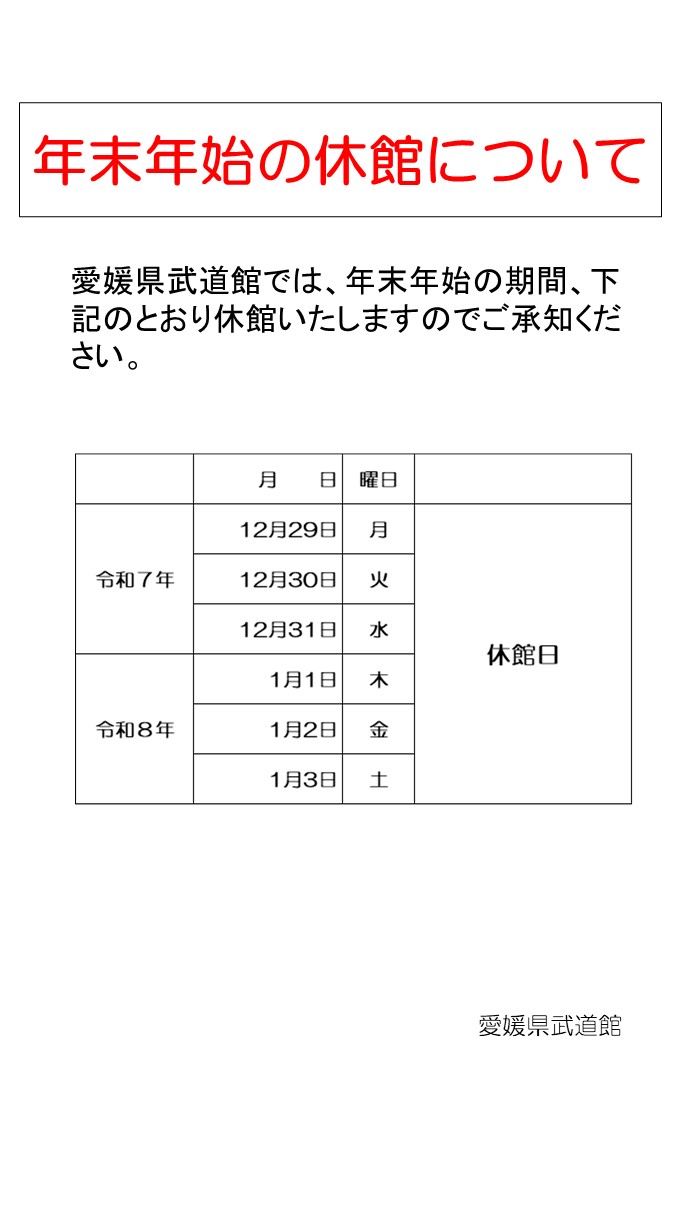 年末年始の休館について

愛媛県武道館では、年末年始の期間、下記のとおり休館いたしますのでご承知ください。

|  | 月　日 | 曜日 |  |
|---|---|---|---|
| 令和７年 | 12月29日 | 月 | 休館日 |
|  | 12月30日 | 火 |  |
|  | 12月31日 | 水 |  |
| 令和８年 | 1月1日 | 木 |  |
|  | 1月2日 | 金 |  |
|  | 1月3日 | 土 |  |

愛媛県武道館